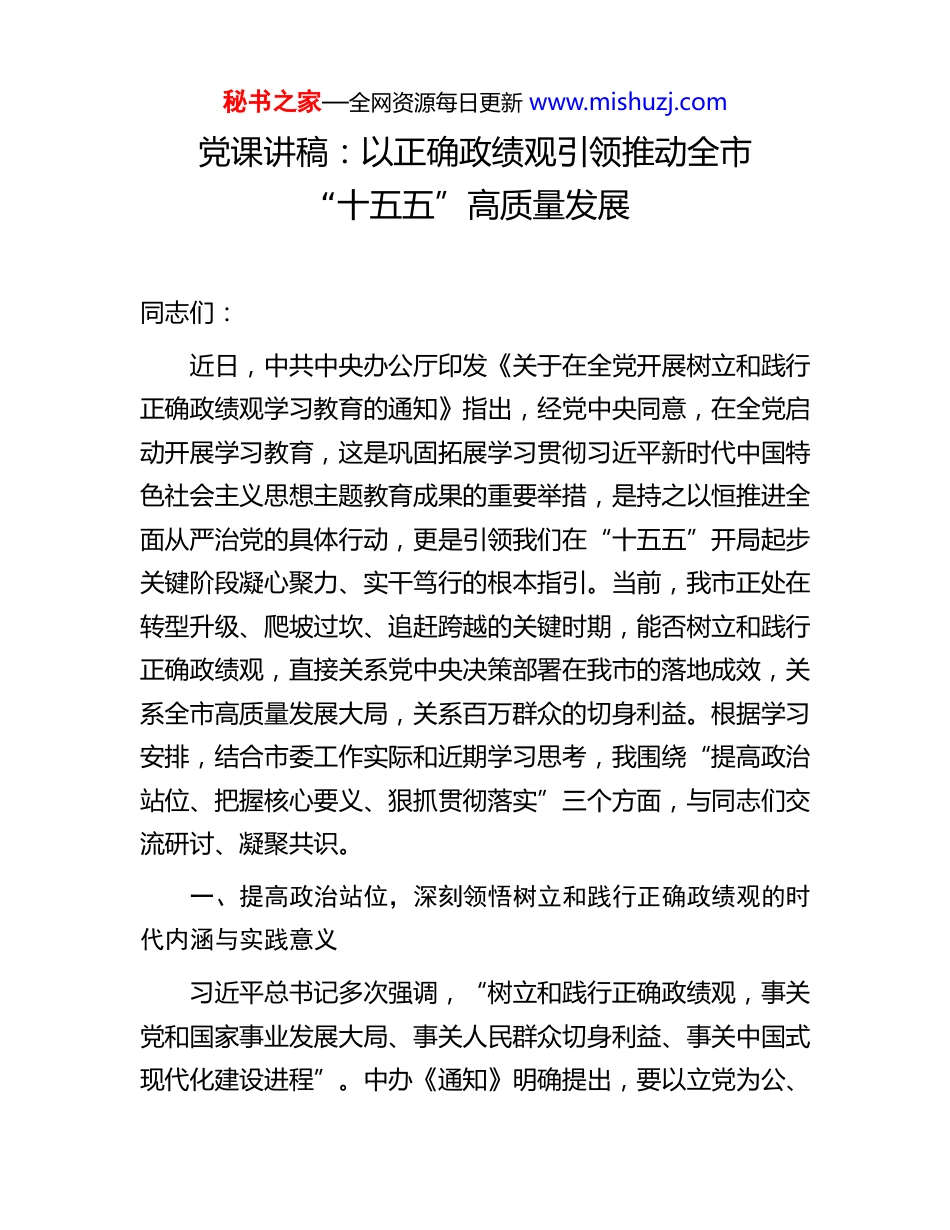 秘书之家—全网资源每日更新 www.mishuzj.com

党课讲稿：以正确政绩观引领推动全市“十五五”高质量发展

同志们：

近日，中共中央办公厅印发《关于在全党开展树立和践行正确政绩观学习教育的通知》指出，经党中央同意，在全党启动开展学习教育，这是巩固拓展学习贯彻习近平新时代中国特色社会主义思想主题教育成果的重要举措，是持之以恒推进全面从严治党的具体行动，更是引领我们在“十五五”开局起步关键阶段凝心聚力、实干笃行的根本指引。当前，我市正处在转型升级、爬坡过坎、追赶跨越的关键时期，能否树立和践行正确政绩观，直接关系党中央决策部署在我市的落地成效，关系全市高质量发展大局，关系百万群众的切身利益。根据学习安排，结合市委工作实际和近期学习思考，我围绕“提高政治站位、把握核心要义、狠抓贯彻落实”三个方面，与同志们交流研讨、凝聚共识。

一、提高政治站位，深刻领悟树立和践行正确政绩观的时代内涵与实践意义

习近平总书记多次强调，“树立和践行正确政绩观，事关党和国家事业发展大局、事关人民群众切身利益、事关中国式现代化建设进程”。中办《通知》明确提出，要以立党为公、